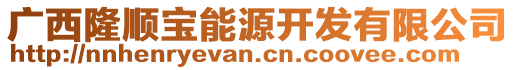 广西隆顺宝能源开发有限公司
http://nnhenryevan.cn.coovee.com